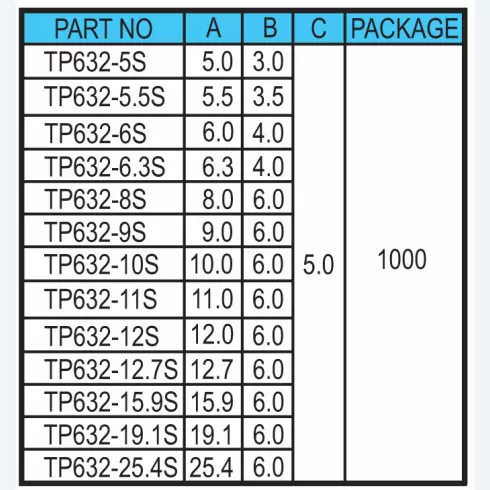 | PART NO | A | B | C | PACKAGE |
|---|---|---|---|---|
| TP632-5S | 5.0 | 3.0 | 5.0 | 1000 |
| TP632-5.5S | 5.5 | 3.5 | | |
| TP632-6S | 6.0 | 4.0 | | |
| TP632-6.3S | 6.3 | 4.0 | | |
| TP632-8S | 8.0 | 6.0 | | |
| TP632-9S | 9.0 | 6.0 | | |
| TP632-10S | 10.0 | 6.0 | | |
| TP632-11S | 11.0 | 6.0 | | |
| TP632-12S | 12.0 | 6.0 | | |
| TP632-12.7S | 12.7 | 6.0 | | |
| TP632-15.9S | 15.9 | 6.0 | | |
| TP632-19.1S | 19.1 | 6.0 | | |
| TP632-25.4S | 25.4 | 6.0 | | |